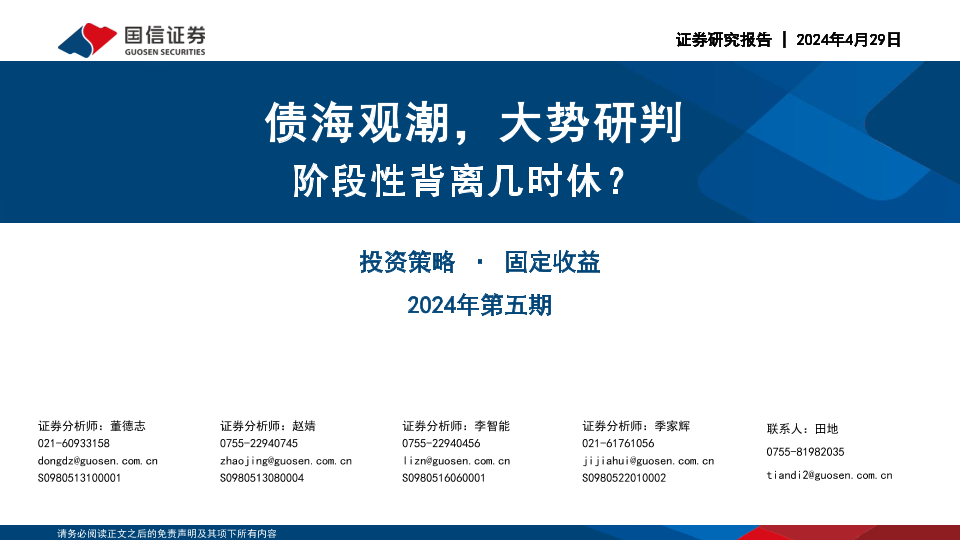 国信证券
GUOSEN SECURITIES

证券研究报告 | 2024年4月29日

债海观潮，大势研判

阶段性背离几时休？

投资策略 · 固定收益

2024年第五期

证券分析师：董德志
021-60933158
dongdz@guosen.com.cn
S0980513100001

证券分析师：赵婧
0755-22940745
zhaojing@guosen.com.cn
S0980513080004

证券分析师：李智能
0755-22940456
lizn@guosen.com.cn
S0980516060001

证券分析师：季家辉
021-61761056
jijiahui@guosen.com.cn
S0980522010002

联系人：田地
0755-81982035
tiandi2@guosen.com.cn

请务必阅读正文之后的免责声明及其项下所有内容